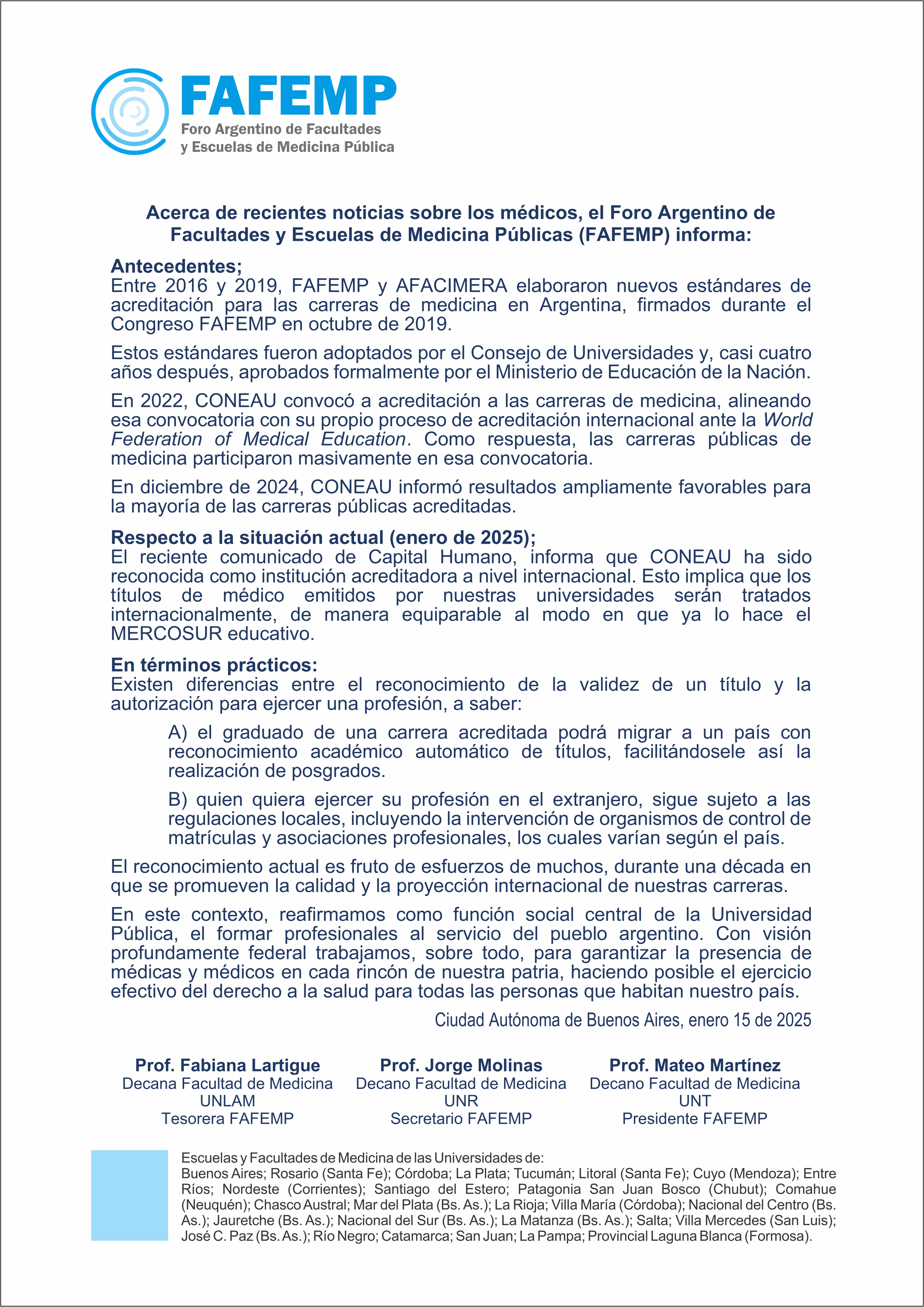 FAFEMP
Foro Argentino de Facultades y Escuelas de Medicina Pública

Acerca de recientes noticias sobre los médicos, el Foro Argentino de Facultades y Escuelas de Medicina Públicas (FAFEMP) informa:

Antecedentes;
Entre 2016 y 2019, FAFEMP y AFACIMERA elaboraron nuevos estándares de acreditación para las carreras de medicina en Argentina, firmados durante el Congreso FAFEMP en octubre de 2019.

Estos estándares fueron adoptados por el Consejo de Universidades y, casi cuatro años después, aprobados formalmente por el Ministerio de Educación de la Nación.

En 2022, CONEAU convocó a acreditación a las carreras de medicina, alineando esa convocatoria con su propio proceso de acreditación internacional ante la World Federation of Medical Education. Como respuesta, las carreras públicas de medicina participaron masivamente en esa convocatoria.

En diciembre de 2024, CONEAU informó resultados ampliamente favorables para la mayoría de las carreras públicas acreditadas.

Respecto a la situación actual (enero de 2025);
El reciente comunicado de Capital Humano, informa que CONEAU ha sido reconocida como institución acreditadora a nivel internacional. Esto implica que los títulos de médico emitidos por nuestras universidades serán tratados internacionalmente, de manera equiparable al modo en que ya lo hace el MERCOSUR educativo.

En términos prácticos:
Existen diferencias entre el reconocimiento de la validez de un título y la autorización para ejercer una profesión, a saber:

A) el graduado de una carrera acreditada podrá migrar a un país con reconocimiento académico automático de títulos, facilitándosele así la realización de posgrados.

B) quien quiera ejercer su profesión en el extranjero, sigue sujeto a las regulaciones locales, incluyendo la intervención de organismos de control de matrículas y asociaciones profesionales, los cuales varían según el país.

El reconocimiento actual es fruto de esfuerzos de muchos, durante una década en que se promueven la calidad y la proyección internacional de nuestras carreras.

En este contexto, reafirmamos como función social central de la Universidad Pública, el formar profesionales al servicio del pueblo argentino. Con visión profundamente federal trabajamos, sobre todo, para garantizar la presencia de médicas y médicos en cada rincón de nuestra patria, haciendo posible el ejercicio efectivo del derecho a la salud para todas las personas que habitan nuestro país.

Ciudad Autónoma de Buenos Aires, enero 15 de 2025

Prof. Fabiana Lartigue
Decana Facultad de Medicina
UNLAM
Tesorera FAFEMP

Prof. Jorge Molinas
Decano Facultad de Medicina
UNR
Secretario FAFEMP

Prof. Mateo Martínez
Decano Facultad de Medicina
UNT
Presidente FAFEMP

Escuelas y Facultades de Medicina de las Universidades de:
Buenos Aires; Rosario (Santa Fe); Córdoba; La Plata; Tucumán; Litoral (Santa Fe); Cuyo (Mendoza); Entre Ríos; Nordeste (Corrientes); Santiago del Estero; Patagonia San Juan Bosco (Chubut); Comahue (Neuquén); Chasco Austral; Mar del Plata (Bs. As.); La Rioja; Villa María (Córdoba); Nacional del Centro (Bs. As.); Jauretche (Bs. As.); Nacional del Sur (Bs. As.); La Matanza (Bs. As.); Salta; Villa Mercedes (San Luis); José C. Paz (Bs. As.); Río Negro; Catamarca; San Juan; La Pampa; Provincial Laguna Blanca (Formosa).